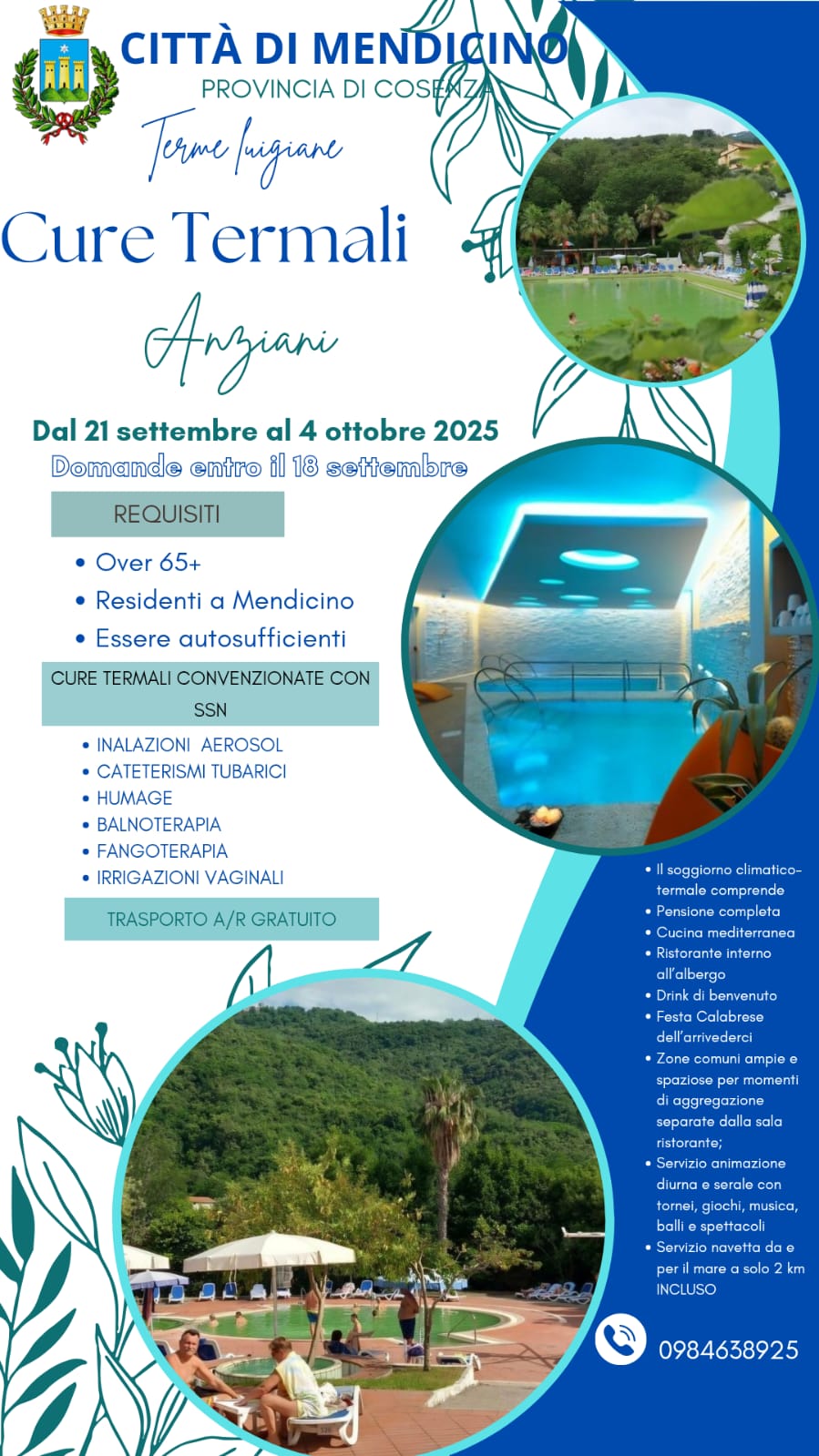 CITTÀ DI MENDICINO
PROVINCIA DI COSENZA

Terme luigiane

Cure Termali

Anziani

Dal 21 settembre al 4 ottobre 2025
Domande entro il 18 settembre

REQUISITI

• Over 65+
• Residenti a Mendicino
• Essere autosufficienti

CURE TERMALI CONVENZIONATE CON SSN

• INALAZIONI AEROSOL
• CATETERISMI TUBARICI
• HUMAGE
• BALNOTERAPIA
• FANGOTERAPIA
• IRRIGAZIONI VAGINALI

TRASPORTO A/R GRATUITO

• Il soggiorno climatico-termale comprende
• Pensione completa
• Cucina mediterranea
• Ristorante interno all'albergo
• Drink di benvenuto
• Festa Calabrese dell'arrivederci
• Zone comuni ampie e spaziose per momenti di aggregazione separate dalla sala ristorante;
• Servizio animazione diurna e serale con tornei, giochi, musica, balli e spettacoli
• Servizio navetta da e per il mare a solo 2 km INCLUSO

0984638925